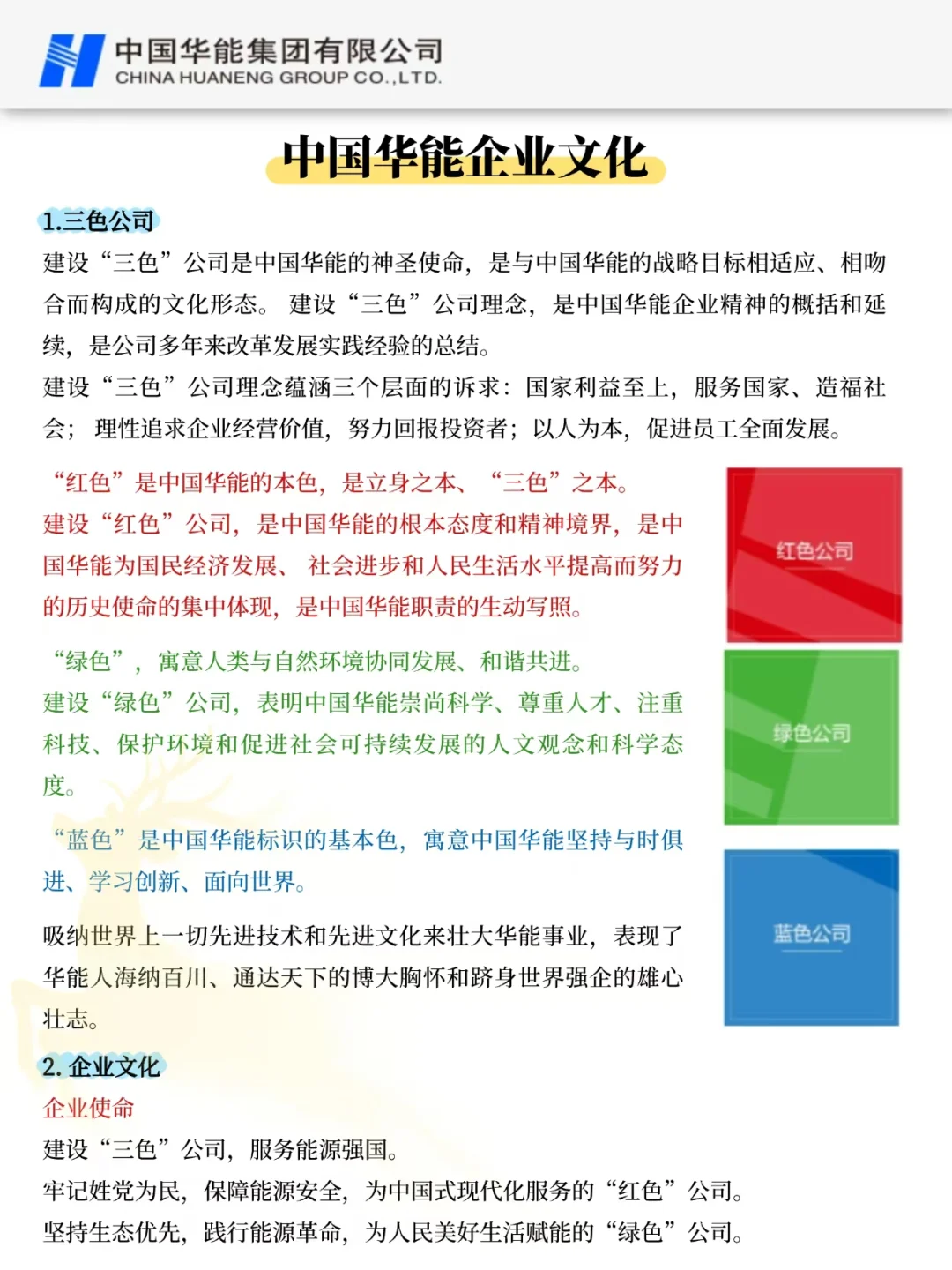 中国华能集团有限公司
CHINA HUANENG GROUP CO.,LTD.

中国华能企业文化

1.三色公司

建设“三色”公司是中国华能的神圣使命，是与中国华能的战略目标相适应、相吻合而构成的文化形态。建设“三色”公司理念，是中国华能企业精神的概括和延续，是公司多年来改革发展实践经验的总结。

建设“三色”公司理念蕴涵三个层面的诉求：国家利益至上，服务国家、造福社会；理性追求企业经营价值，努力回报投资者；以人为本，促进员工全面发展。

“红色”是中国华能的本色，是立身之本、“三色”之本。
建设“红色”公司，是中国华能的根本态度和精神境界，是中国华能为国民经济发展、社会进步和人民生活水平提高而努力的历史使命的集中体现，是中国华能职责的生动写照。

红色公司

“绿色”，寓意人类与自然环境协同发展、和谐共进。
建设“绿色”公司，表明中国华能崇尚科学、尊重人才、注重科技、保护环境和促进社会可持续发展的人文观念和科学态度。

绿色公司

“蓝色”是中国华能标识的基本色，寓意中国华能坚持与时俱进、学习创新、面向世界。

吸纳世界上一切先进技术和先进文化来壮大华能事业，表现了华能人海纳百川、通达天下的博大胸怀和跻身世界强企的雄心壮志。

蓝色公司

2. 企业文化

企业使命

建设“三色”公司，服务能源强国。

牢记姓党为民，保障能源安全，为中国式现代化服务的“红色”公司。

坚持生态优先，践行能源革命，为人民美好生活赋能的“绿色”公司。